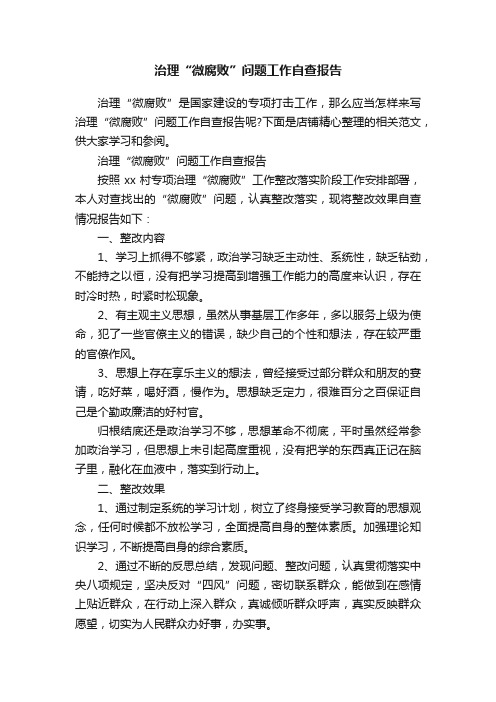 治理“微腐败”问题工作自查报告

治理“微腐败”是国家建设的专项打击工作，那么应当怎样来写治理“微腐败”问题工作自查报告呢?下面是店铺精心整理的相关范文，供大家学习和参阅。

治理“微腐败”问题工作自查报告

按照 xx 村专项治理“微腐败”工作整改落实阶段工作安排部署，本人对查找出的“微腐败”问题，认真整改落实，现将整改效果自查情况报告如下：

一、整改内容

1、学习上抓得不够紧，政治学习缺乏主动性、系统性，缺乏钻劲，不能持之以恒，没有把学习提高到增强工作能力的高度来认识，存在时冷时热，时紧时松现象。

2、有主观主义思想，虽然从事基层工作多年，多以服务上级为使命，犯了一些官僚主义的错误，缺少自己的个性和想法，存在较严重的官僚作风。

3、思想上存在享乐主义的想法，曾经接受过部分群众和朋友的宴请，吃好菜，喝好酒，慢作为。思想缺乏定力，很难百分之百保证自己是个勤政廉洁的好村官。

归根结底还是政治学习不够，思想革命不彻底，平时虽然经常参加政治学习，但思想上未引起高度重视，没有把学的东西真正记在脑子里，融化在血液中，落实到行动上。

二、整改效果

1、通过制定系统的学习计划，树立了终身接受学习教育的思想观念，任何时候都不放松学习，全面提高自身的整体素质。加强理论知识学习，不断提高自身的综合素质。

2、通过不断的反思总结，发现问题、整改问题，认真贯彻落实中央八项规定，坚决反对“四风”问题，密切联系群众，能做到在感情上贴近群众，在行动上深入群众，真诚倾听群众呼声，真实反映群众愿望，切实为人民群众办好事，办实事。